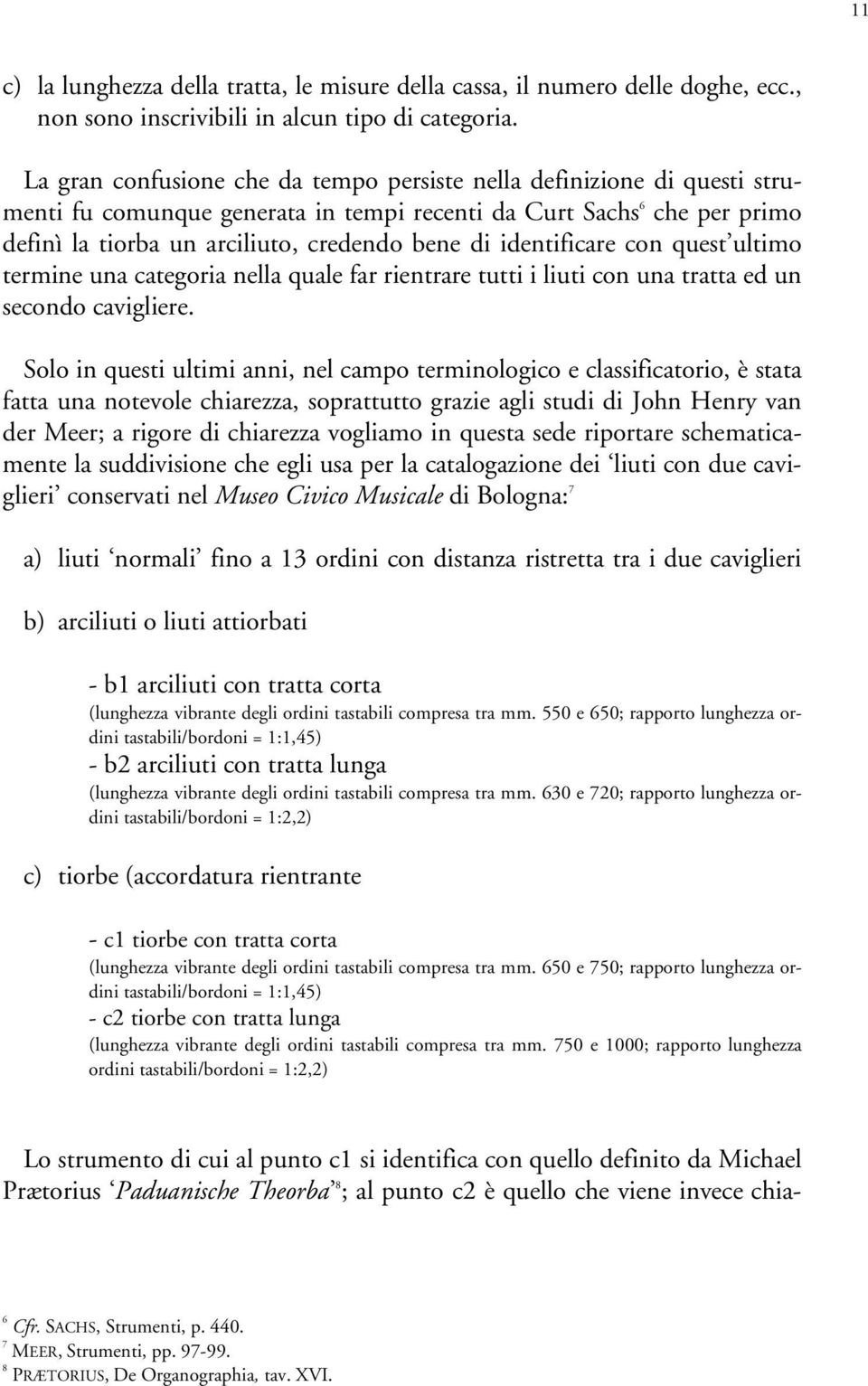 11

c) la lunghezza della tratta, le misure della cassa, il numero delle doghe, ecc., non sono inscrivibili in alcun tipo di categoria.

La gran confusione che da tempo persiste nella definizione di questi strumenti fu comunque generata in tempi recenti da Curt Sachs$^6$ che per primo definì la tiorba un arciliuto, credendo bene di identificare con quest'ultimo termine una categoria nella quale far rientrare tutti i liuti con una tratta ed un secondo cavigliere.

Solo in questi ultimi anni, nel campo terminologico e classificatorio, è stata fatta una notevole chiarezza, soprattutto grazie agli studi di John Henry van der Meer; a rigore di chiarezza vogliamo in questa sede riportare schematicamente la suddivisione che egli usa per la catalogazione dei 'liuti con due caviglieri' conservati nel Museo Civico Musicale di Bologna:$^7$

a) liuti 'normali' fino a 13 ordini con distanza ristretta tra i due caviglieri

b) arciliuti o liuti attiorbati

- b1 arciliuti con tratta corta
(lunghezza vibrante degli ordini tastabili compresa tra mm. 550 e 650; rapporto lunghezza ordini tastabili/bordoni = 1:1,45)
- b2 arciliuti con tratta lunga
(lunghezza vibrante degli ordini tastabili compresa tra mm. 630 e 720; rapporto lunghezza ordini tastabili/bordoni = 1:2,2)

c) tiorbe (accordatura rientrante

- c1 tiorbe con tratta corta
(lunghezza vibrante degli ordini tastabili compresa tra mm. 650 e 750; rapporto lunghezza ordini tastabili/bordoni = 1:1,45)
- c2 tiorbe con tratta lunga
(lunghezza vibrante degli ordini tastabili compresa tra mm. 750 e 1000; rapporto lunghezza ordini tastabili/bordoni = 1:2,2)

Lo strumento di cui al punto c1 si identifica con quello definito da Michael Prætorius 'Paduanische Theorba'$^8$; al punto c2 è quello che viene invece chia-

$^6$ Cfr. SACHS, Strumenti, p. 440.
$^7$ MEER, Strumenti, pp. 97-99.
$^8$ PRÆTORIUS, De Organographia, tav. XVI.